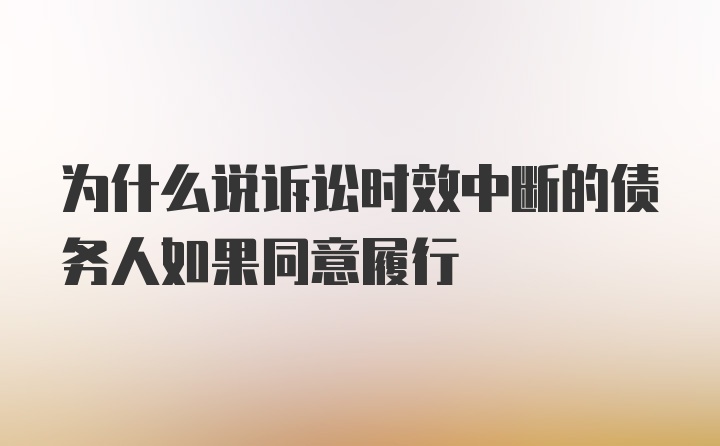 为什么说诉讼时效中断的债务人如果同意履行